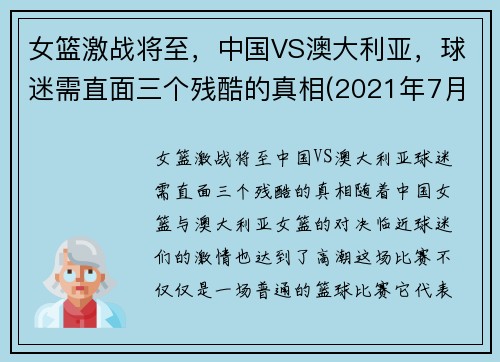 女篮激战将至，中国VS澳大利亚，球迷需直面三个残酷的真相(2021年7月

女篮激战将至中国VS澳大利亚球迷需直面三个残酷的真相随着中国女篮与澳大利亚女篮的对决临近球迷们的激情也达到了高潮这场比赛不仅仅是一场普通的篮球比赛它代表